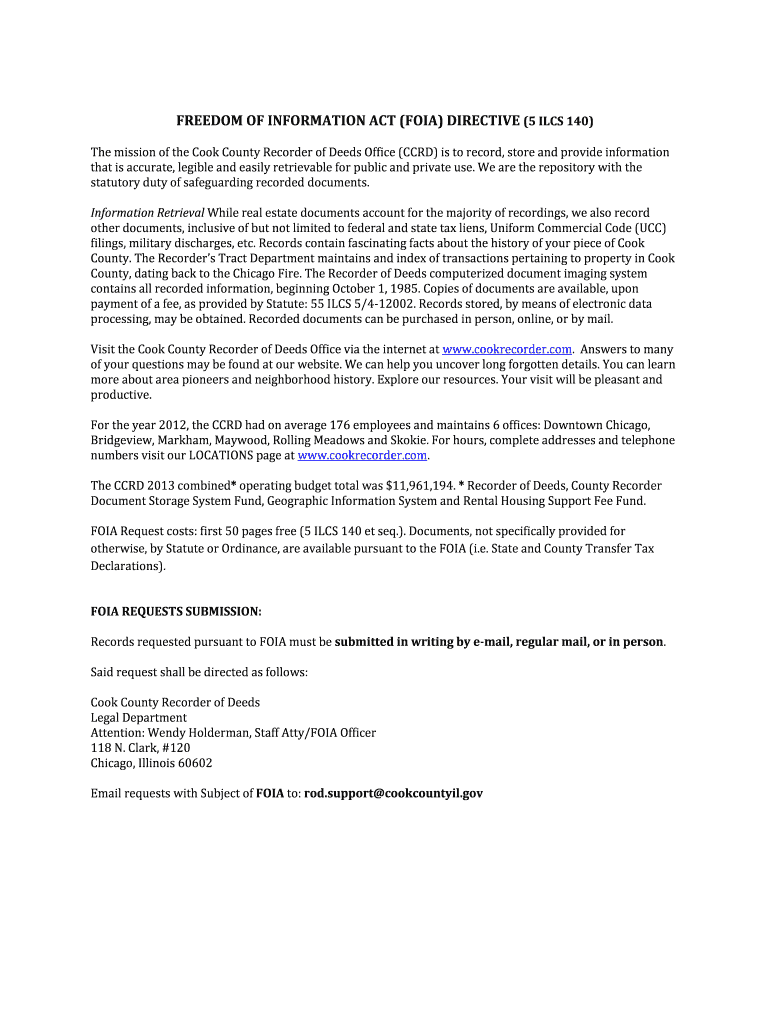 FREEDOM OF INFORMATION ACT (FOIA) DIRECTIVE (5 ILCS 140)

The mission of the Cook County Recorder of Deeds Office (CCRD) is to record, store and provide information that is accurate, legible and easily retrievable for public and private use. We are the repository with the statutory duty of safeguarding recorded documents.

Information Retrieval While real estate documents account for the majority of recordings, we also record other documents, inclusive of but not limited to federal and state tax liens, Uniform Commercial Code (UCC) filings, military discharges, etc. Records contain fascinating facts about the history of your piece of Cook County. The Recorder's Tract Department maintains and index of transactions pertaining to property in Cook County, dating back to the Chicago Fire. The Recorder of Deeds computerized document imaging system contains all recorded information, beginning October 1, 1985. Copies of documents are available, upon payment of a fee, as provided by Statute: 55 ILCS 5/4-12002. Records stored, by means of electronic data processing, may be obtained. Recorded documents can be purchased in person, online, or by mail.

Visit the Cook County Recorder of Deeds Office via the internet at www.cookrecorder.com. Answers to many of your questions may be found at our website. We can help you uncover long forgotten details. You can learn more about area pioneers and neighborhood history. Explore our resources. Your visit will be pleasant and productive.

For the year 2012, the CCRD had on average 176 employees and maintains 6 offices: Downtown Chicago, Bridgeview, Markham, Maywood, Rolling Meadows and Skokie. For hours, complete addresses and telephone numbers visit our LOCATIONS page at www.cookrecorder.com.

The CCRD 2013 combined* operating budget total was $11,961,194. * Recorder of Deeds, County Recorder Document Storage System Fund, Geographic Information System and Rental Housing Support Fee Fund.

FOIA Request costs: first 50 pages free (5 ILCS 140 et seq.). Documents, not specifically provided for otherwise, by Statute or Ordinance, are available pursuant to the FOIA (i.e. State and County Transfer Tax Declarations).

FOIA REQUESTS SUBMISSION:

Records requested pursuant to FOIA must be submitted in writing by e-mail, regular mail, or in person.

Said request shall be directed as follows:

Cook County Recorder of Deeds
Legal Department
Attention: Wendy Holderman, Staff Atty/FOIA Officer
118 N. Clark, #120
Chicago, Illinois 60602

Email requests with Subject of FOIA to: rod.support@cookcountyil.gov